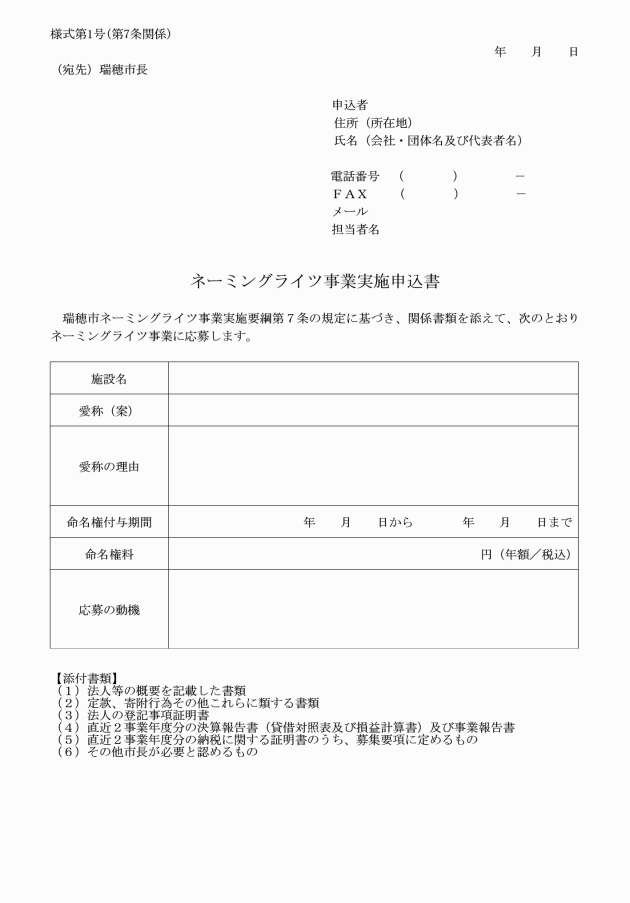 様式第1号（第7条関係）

年　月　日

（宛先）瑞穂市長

申込者
住所（所在地）
氏名（会社・団体名及び代表者名）

電話番号　（　　）　－
ＦＡＸ　（　　）　－
メール
担当者名

ネーミングライツ事業実施申込書

瑞穂市ネーミングライツ事業実施要綱第７条の規定に基づき、関係書類を添えて、次のとおりネーミングライツ事業に応募します。

| 施設名 | |
|---|---|
| 愛称（案） | |
| 愛称の理由 | |
| 命名権付与期間 | 年　月　日から　年　月　日まで |
| 命名権料 | 円（年額／税込） |
| 応募の動機 | |

【添付書類】
（１）法人等の概要を記載した書類
（２）定款、寄附行為その他これらに類する書類
（３）法人の登記事項証明書
（４）直近２事業年度分の決算報告書（貸借対照表及び損益計算書）及び事業報告書
（５）直近２事業年度分の納税に関する証明書のうち、募集要項に定めるもの
（６）その他市長が必要と認めるもの